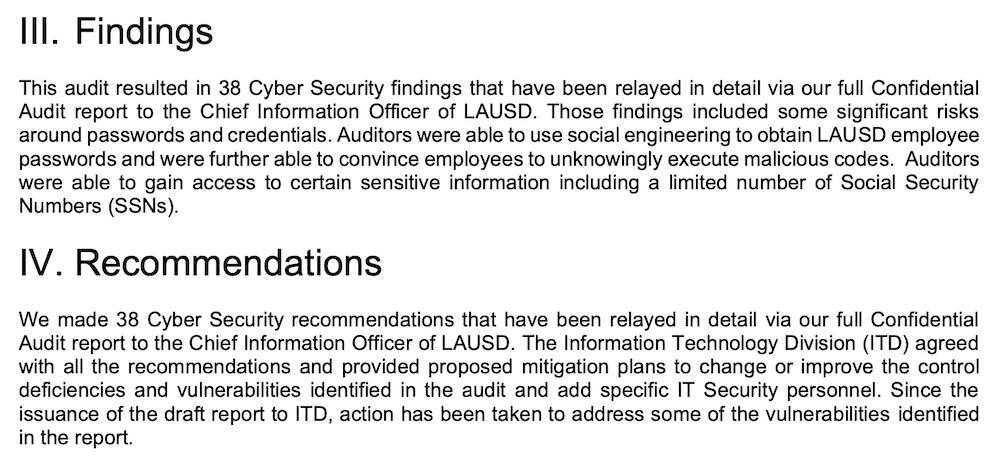 III. Findings

This audit resulted in 38 Cyber Security findings that have been relayed in detail via our full Confidential Audit report to the Chief Information Officer of LAUSD. Those findings included some significant risks around passwords and credentials. Auditors were able to use social engineering to obtain LAUSD employee passwords and were further able to convince employees to unknowingly execute malicious codes. Auditors were able to gain access to certain sensitive information including a limited number of Social Security Numbers (SSNs).

IV. Recommendations

We made 38 Cyber Security recommendations that have been relayed in detail via our full Confidential Audit report to the Chief Information Officer of LAUSD. The Information Technology Division (ITD) agreed with all the recommendations and provided proposed mitigation plans to change or improve the control deficiencies and vulnerabilities identified in the audit and add specific IT Security personnel. Since the issuance of the draft report to ITD, action has been taken to address some of the vulnerabilities identified in the report.